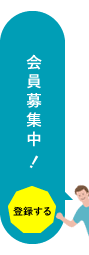 会員募集中！

登録する